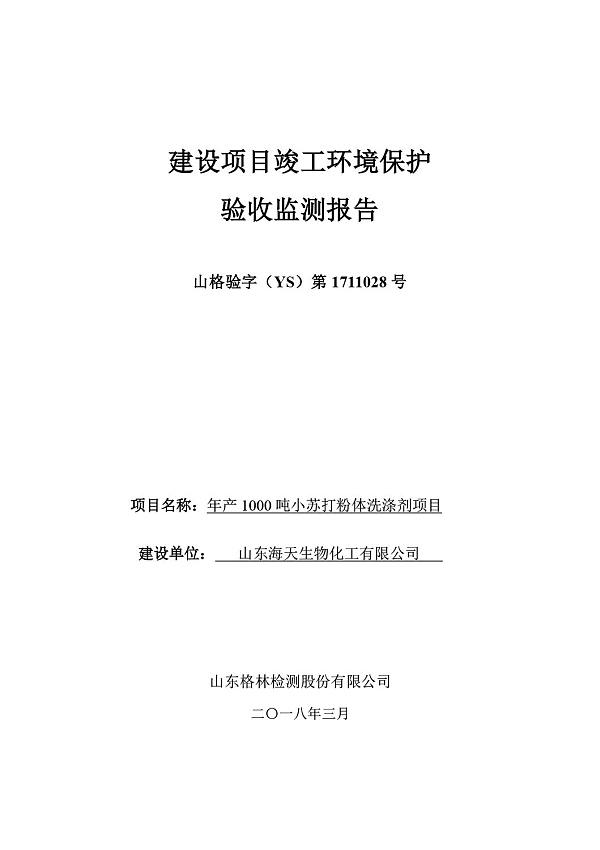 建设项目竣工环境保护

验收监测报告

山格验字（YS）第 1711028 号

项目名称：年产 1000 吨小苏打粉体洗涤剂项目

建设单位：山东海天生物化工有限公司

山东格林检测股份有限公司

二〇一八年三月